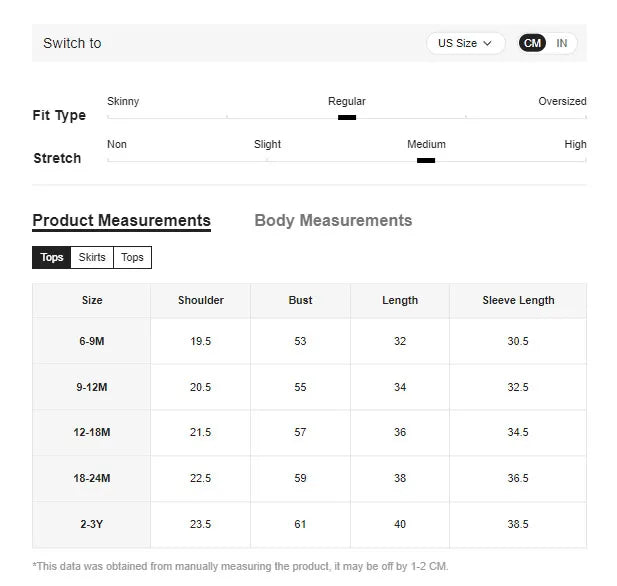 Switch to

US Size

CM IN

Fit Type

Skinny Regular Oversized

Stretch

Non Slight Medium High

Product Measurements Body Measurements

Tops Skirts Tops

| Size | Shoulder | Bust | Length | Sleeve Length |
|---|---|---|---|---|
| 6-9M | 19.5 | 53 | 32 | 30.5 |
| 9-12M | 20.5 | 55 | 34 | 32.5 |
| 12-18M | 21.5 | 57 | 36 | 34.5 |
| 18-24M | 22.5 | 59 | 38 | 36.5 |
| 2-3Y | 23.5 | 61 | 40 | 38.5 |

*This data was obtained from manually measuring the product, it may be off by 1-2 CM.